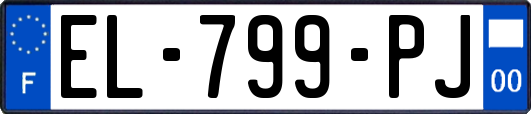 F
EL-799-PJ
00